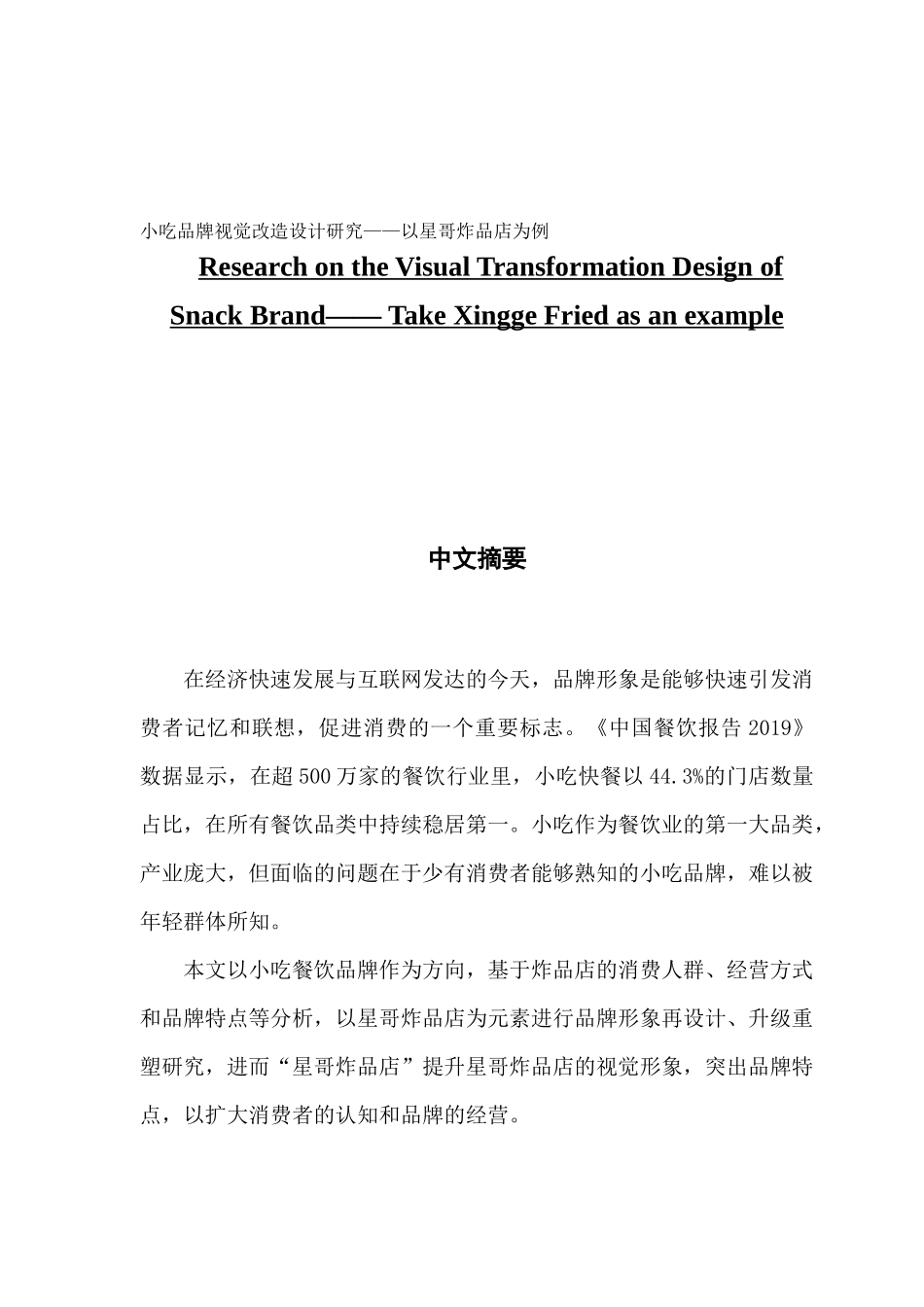 小吃品牌视觉改造设计研究——以星哥炸品店为例

Research on the Visual Transformation Design of Snack Brand—— Take Xingge Fried as an example

中文摘要

在经济快速发展与互联网发达的今天，品牌形象是能够快速引发消费者记忆和联想，促进消费的一个重要标志。《中国餐饮报告 2019》数据显示，在超 500 万家的餐饮行业里，小吃快餐以 44.3%的门店数量占比，在所有餐饮品类中持续稳居第一。小吃作为餐饮业的第一大品类，产业庞大，但面临的问题在于少有消费者能够熟知的小吃品牌，难以被年轻群体所知。

本文以小吃餐饮品牌作为方向，基于炸品店的消费人群、经营方式和品牌特点等分析，以星哥炸品店为元素进行品牌形象再设计、升级重塑研究，进而“星哥炸品店”提升星哥炸品店的视觉形象，突出品牌特点，以扩大消费者的认知和品牌的经营。